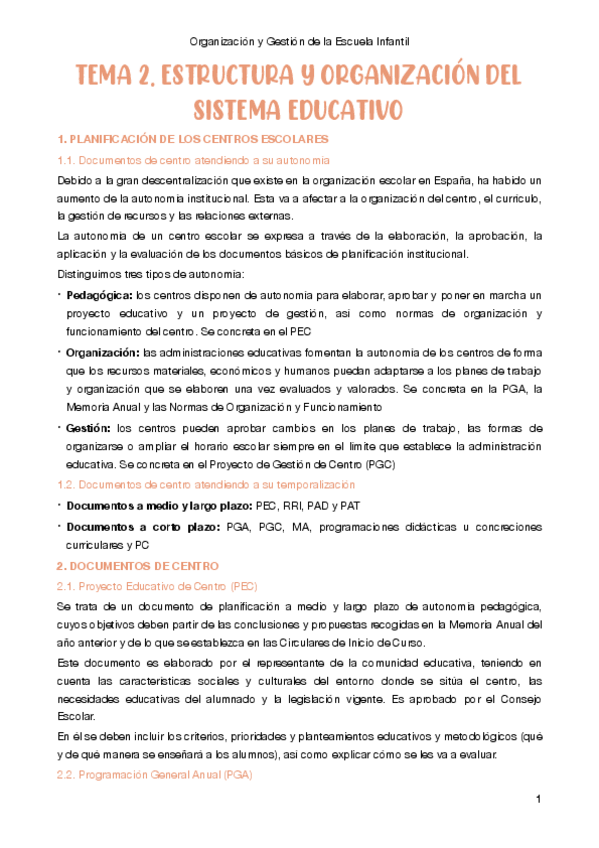 Organización y Gestión de la Escuela Infantil

TEMA 2. ESTRUCTURA Y ORGANIZACIÓN DEL SISTEMA EDUCATIVO

1. PLANIFICACIÓN DE LOS CENTROS ESCOLARES

1.1. Documentos de centro atendiendo a su autonomía

Debido a la gran descentralización que existe en la organización escolar en España, ha habido un aumento de la autonomía institucional. Esta va a afectar a la organización del centro, el currículo, la gestión de recursos y las relaciones externas.

La autonomía de un centro escolar se expresa a través de la elaboración, la aprobación, la aplicación y la evaluación de los documentos básicos de planificación institucional.

Distinguimos tres tipos de autonomía:

• Pedagógica: los centros disponen de autonomía para elaborar, aprobar y poner en marcha un proyecto educativo y un proyecto de gestión, así como normas de organización y funcionamiento del centro. Se concreta en el PEC

• Organización: las administraciones educativas fomentan la autonomía de los centros de forma que los recursos materiales, económicos y humanos puedan adaptarse a los planes de trabajo y organización que se elaboren una vez evaluados y valorados. Se concreta en la PGA, la Memoria Anual y las Normas de Organización y Funcionamiento

• Gestión: los centros pueden aprobar cambios en los planes de trabajo, las formas de organizarse o ampliar el horario escolar siempre en el límite que establece la administración educativa. Se concreta en el Proyecto de Gestión de Centro (PGC)

1.2. Documentos de centro atendiendo a su temporalización

• Documentos a medio y largo plazo: PEC, RRI, PAD y PAT

• Documentos a corto plazo: PGA, PGC, MA, programaciones didácticas u concreciones curriculares y PC

2. DOCUMENTOS DE CENTRO

2.1. Proyecto Educativo de Centro (PEC)

Se trata de un documento de planificación a medio y largo plazo de autonomía pedagógica, cuyos objetivos deben partir de las conclusiones y propuestas recogidas en la Memoria Anual del año anterior y de lo que se establezca en las Circulares de Inicio de Curso.

Este documento es elaborado por el representante de la comunidad educativa, teniendo en cuenta las características sociales y culturales del entorno donde se sitúa el centro, las necesidades educativas del alumnado y la legislación vigente. Es aprobado por el Consejo Escolar.

En él se deben incluir los criterios, prioridades y planteamientos educativos y metodológicos (qué y de qué manera se enseñará a los alumnos), así como explicar cómo se les va a evaluar.

2.2. Programación General Anual (PGA)

1